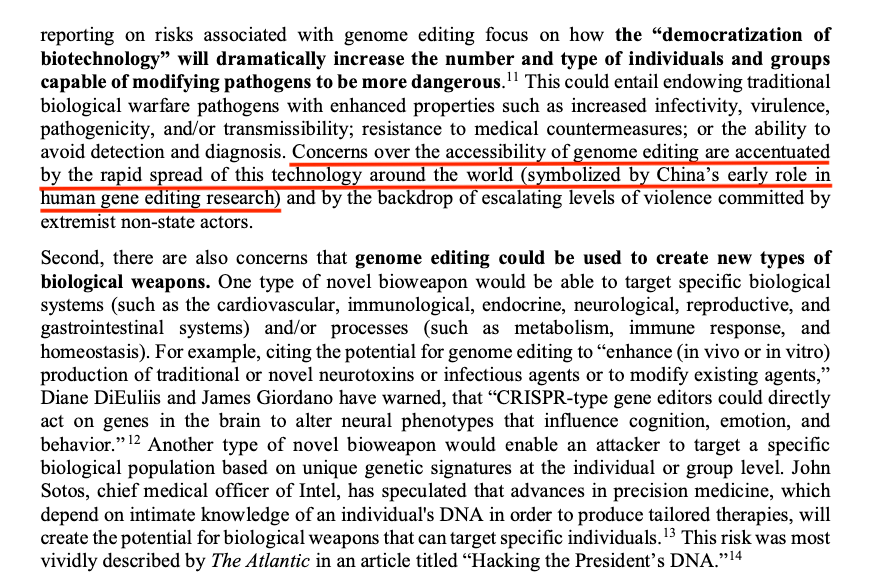 reporting on risks associated with genome editing focus on how the "democratization of biotechnology" will dramatically increase the number and type of individuals and groups capable of modifying pathogens to be more dangerous.$^{11}$ This could entail endowing traditional biological warfare pathogens with enhanced properties such as increased infectivity, virulence, pathogenicity, and/or transmissibility; resistance to medical countermeasures; or the ability to avoid detection and diagnosis. Concerns over the accessibility of genome editing are accentuated by the rapid spread of this technology around the world (symbolized by China's early role in human gene editing research) and by the backdrop of escalating levels of violence committed by extremist non-state actors.

Second, there are also concerns that genome editing could be used to create new types of biological weapons. One type of novel bioweapon would be able to target specific biological systems (such as the cardiovascular, immunological, endocrine, neurological, reproductive, and gastrointestinal systems) and/or processes (such as metabolism, immune response, and homeostasis). For example, citing the potential for genome editing to "enhance (in vivo or in vitro) production of traditional or novel neurotoxins or infectious agents or to modify existing agents," Diane DiEuliis and James Giordano have warned, that "CRISPR-type gene editors could directly act on genes in the brain to alter neural phenotypes that influence cognition, emotion, and behavior."$^{12}$ Another type of novel bioweapon would enable an attacker to target a specific biological population based on unique genetic signatures at the individual or group level. John Sotos, chief medical officer of Intel, has speculated that advances in precision medicine, which depend on intimate knowledge of an individual's DNA in order to produce tailored therapies, will create the potential for biological weapons that can target specific individuals.$^{13}$ This risk was most vividly described by The Atlantic in an article titled "Hacking the President's DNA."$^{14}$